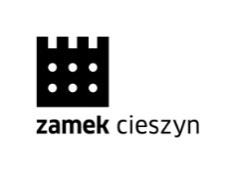 zamek cieszyn